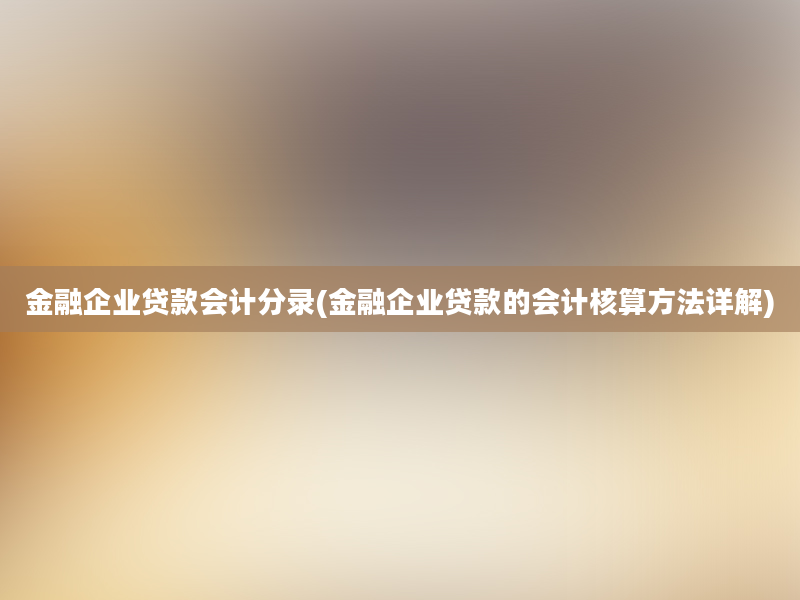 金融企业贷款会计分录(金融企业贷款的会计核算方法详解)